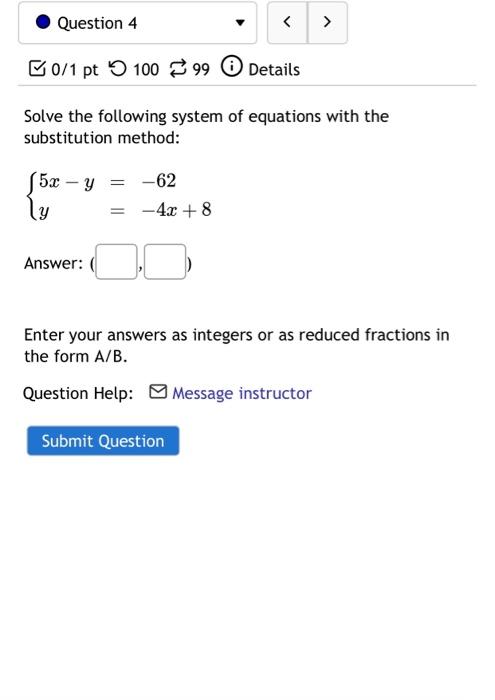 Question 4

< >

0/1 pt 100 99 Details

Solve the following system of equations with the substitution method:

$\begin{cases} 5x - y = -62 \\ y = -4x + 8 \end{cases}$

Answer: ( , )

Enter your answers as integers or as reduced fractions in the form A/B.

Question Help: Message instructor

Submit Question